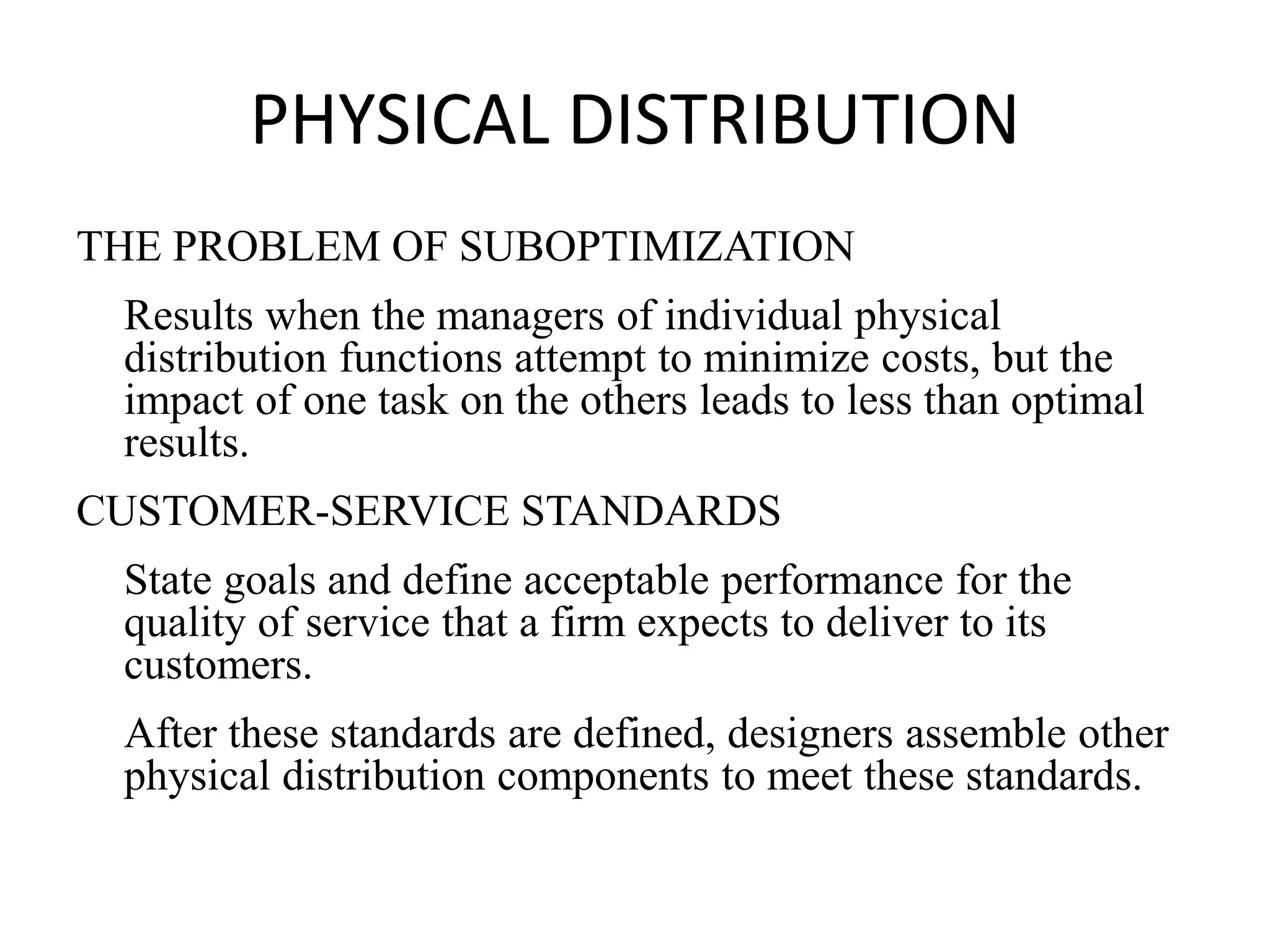 PHYSICAL DISTRIBUTION

THE PROBLEM OF SUBOPTIMIZATION

Results when the managers of individual physical distribution functions attempt to minimize costs, but the impact of one task on the others leads to less than optimal results.

CUSTOMER-SERVICE STANDARDS

State goals and define acceptable performance for the quality of service that a firm expects to deliver to its customers.

After these standards are defined, designers assemble other physical distribution components to meet these standards.